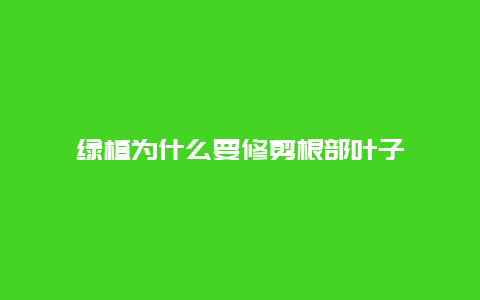 绿植为什么要修剪根部叶子